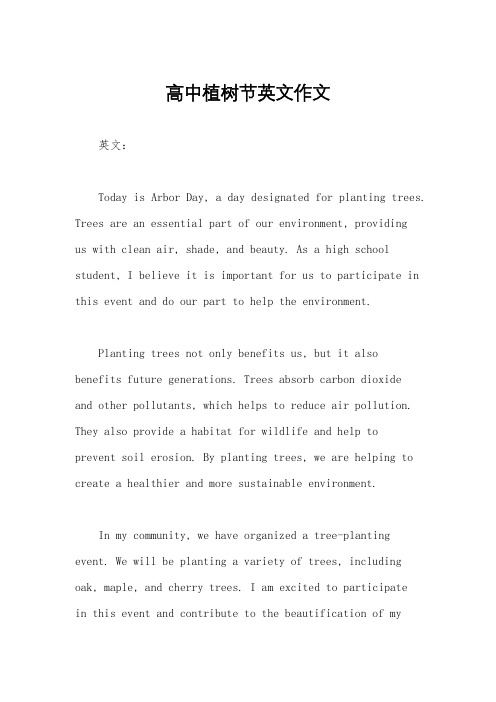 高中植树节英文作文

英文：

Today is Arbor Day, a day designated for planting trees. Trees are an essential part of our environment, providing us with clean air, shade, and beauty. As a high school student, I believe it is important for us to participate in this event and do our part to help the environment.

Planting trees not only benefits us, but it also benefits future generations. Trees absorb carbon dioxide and other pollutants, which helps to reduce air pollution. They also provide a habitat for wildlife and help to prevent soil erosion. By planting trees, we are helping to create a healthier and more sustainable environment.

In my community, we have organized a tree-planting event. We will be planting a variety of trees, including oak, maple, and cherry trees. I am excited to participate in this event and contribute to the beautification of my